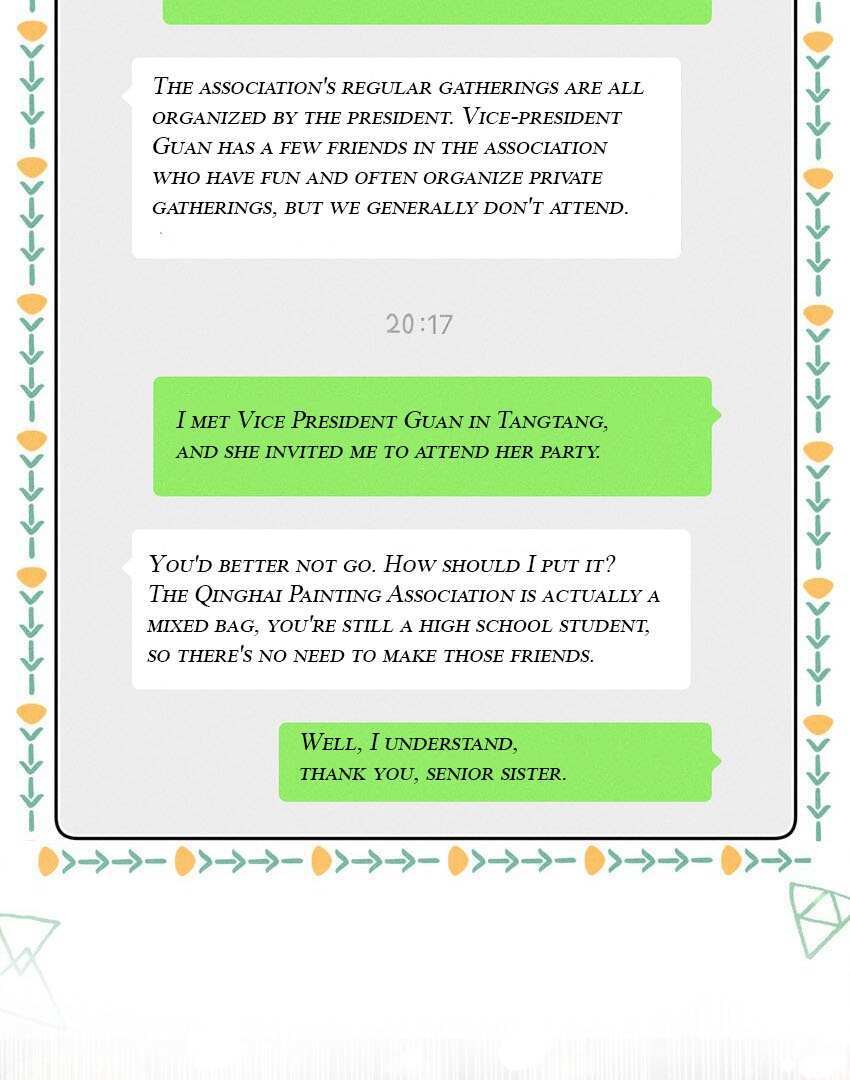 The association's regular gatherings are all organized by the president. Vice-president Guan has a few friends in the association who have fun and often organize private gatherings, but we generally don't attend.

20:17

I met Vice President Guan in Tangtang, and she invited me to attend her party.

You'd better not go. How should I put it? The Qinghai Painting Association is actually a mixed bag, you're still a high school student, so there's no need to make those friends.

Well, I understand, thank you, senior sister.